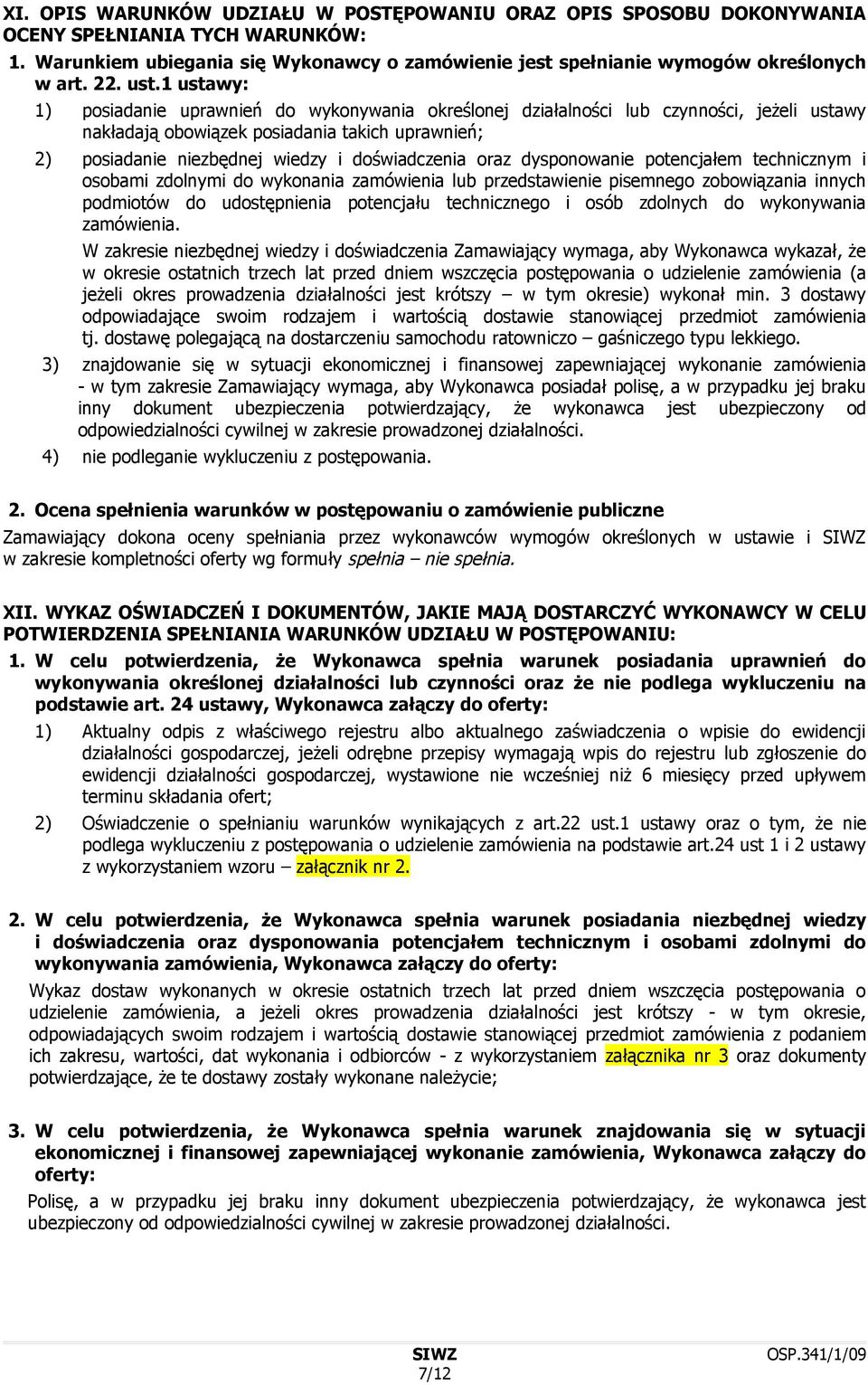 XI. OPIS WARUNKÓW UDZIAŁU W POSTĘPOWANIU ORAZ OPIS SPOSOBU DOKONYWANIA OCENY SPEŁNIANIA TYCH WARUNKÓW:

1. Warunkiem ubiegania się Wykonawcy o zamówienie jest spełnianie wymogów określonych w art. 22. ust.1 ustawy:

1) posiadanie uprawnień do wykonywania określonej działalności lub czynności, jeżeli ustawy nakładają obowiązek posiadania takich uprawnień;

2) posiadanie niezbędnej wiedzy i doświadczenia oraz dysponowanie potencjałem technicznym i osobami zdolnymi do wykonania zamówienia lub przedstawienie pisemnego zobowiązania innych podmiotów do udostępnienia potencjału technicznego i osób zdolnych do wykonywania zamówienia.

W zakresie niezbędnej wiedzy i doświadczenia Zamawiający wymaga, aby Wykonawca wykazał, że w okresie ostatnich trzech lat przed dniem wszczęcia postępowania o udzielenie zamówienia (a jeżeli okres prowadzenia działalności jest krótszy – w tym okresie) wykonał min. 3 dostawy odpowiadające swoim rodzajem i wartością dostawie stanowiącej przedmiot zamówienia tj. dostawę polegającą na dostarczeniu samochodu ratowniczo – gaśniczego typu lekkiego.

3) znajdowanie się w sytuacji ekonomicznej i finansowej zapewniającej wykonanie zamówienia - w tym zakresie Zamawiający wymaga, aby Wykonawca posiadał polisę, a w przypadku jej braku inny dokument ubezpieczenia potwierdzający, że wykonawca jest ubezpieczony od odpowiedzialności cywilnej w zakresie prowadzonej działalności.

4) nie podleganie wykluczeniu z postępowania.

2. Ocena spełnienia warunków w postępowaniu o zamówienie publiczne

Zamawiający dokona oceny spełniania przez wykonawców wymogów określonych w ustawie i SIWZ w zakresie kompletności oferty wg formuły spełnia – nie spełnia.

XII. WYKAZ OŚWIADCZEŃ I DOKUMENTÓW, JAKIE MAJĄ DOSTARCZYĆ WYKONAWCY W CELU POTWIERDZENIA SPEŁNIANIA WARUNKÓW UDZIAŁU W POSTĘPOWANIU:

1. W celu potwierdzenia, że Wykonawca spełnia warunek posiadania uprawnień do wykonywania określonej działalności lub czynności oraz że nie podlega wykluczeniu na podstawie art. 24 ustawy, Wykonawca załączy do oferty:

1) Aktualny odpis z właściwego rejestru albo aktualnego zaświadczenia o wpisie do ewidencji działalności gospodarczej, jeżeli odrębne przepisy wymagają wpis do rejestru lub zgłoszenie do ewidencji działalności gospodarczej, wystawione nie wcześniej niż 6 miesięcy przed upływem terminu składania ofert;

2) Oświadczenie o spełnianiu warunków wynikających z art.22 ust.1 ustawy oraz o tym, że nie podlega wykluczeniu z postępowania o udzielenie zamówienia na podstawie art.24 ust 1 i 2 ustawy z wykorzystaniem wzoru – załącznik nr 2.

2. W celu potwierdzenia, że Wykonawca spełnia warunek posiadania niezbędnej wiedzy i doświadczenia oraz dysponowania potencjałem technicznym i osobami zdolnymi do wykonywania zamówienia, Wykonawca załączy do oferty:

Wykaz dostaw wykonanych w okresie ostatnich trzech lat przed dniem wszczęcia postępowania o udzielenie zamówienia, a jeżeli okres prowadzenia działalności jest krótszy - w tym okresie, odpowiadających swoim rodzajem i wartością dostawie stanowiącej przedmiot zamówienia z podaniem ich zakresu, wartości, dat wykonania i odbiorców - z wykorzystaniem załącznika nr 3 oraz dokumenty potwierdzające, że te dostawy zostały wykonane należycie;

3. W celu potwierdzenia, że Wykonawca spełnia warunek znajdowania się w sytuacji ekonomicznej i finansowej zapewniającej wykonanie zamówienia, Wykonawca załączy do oferty:

Polisę, a w przypadku jej braku inny dokument ubezpieczenia potwierdzający, że wykonawca jest ubezpieczony od odpowiedzialności cywilnej w zakresie prowadzonej działalności.

SIWZ
7/12
OSP.341/1/09